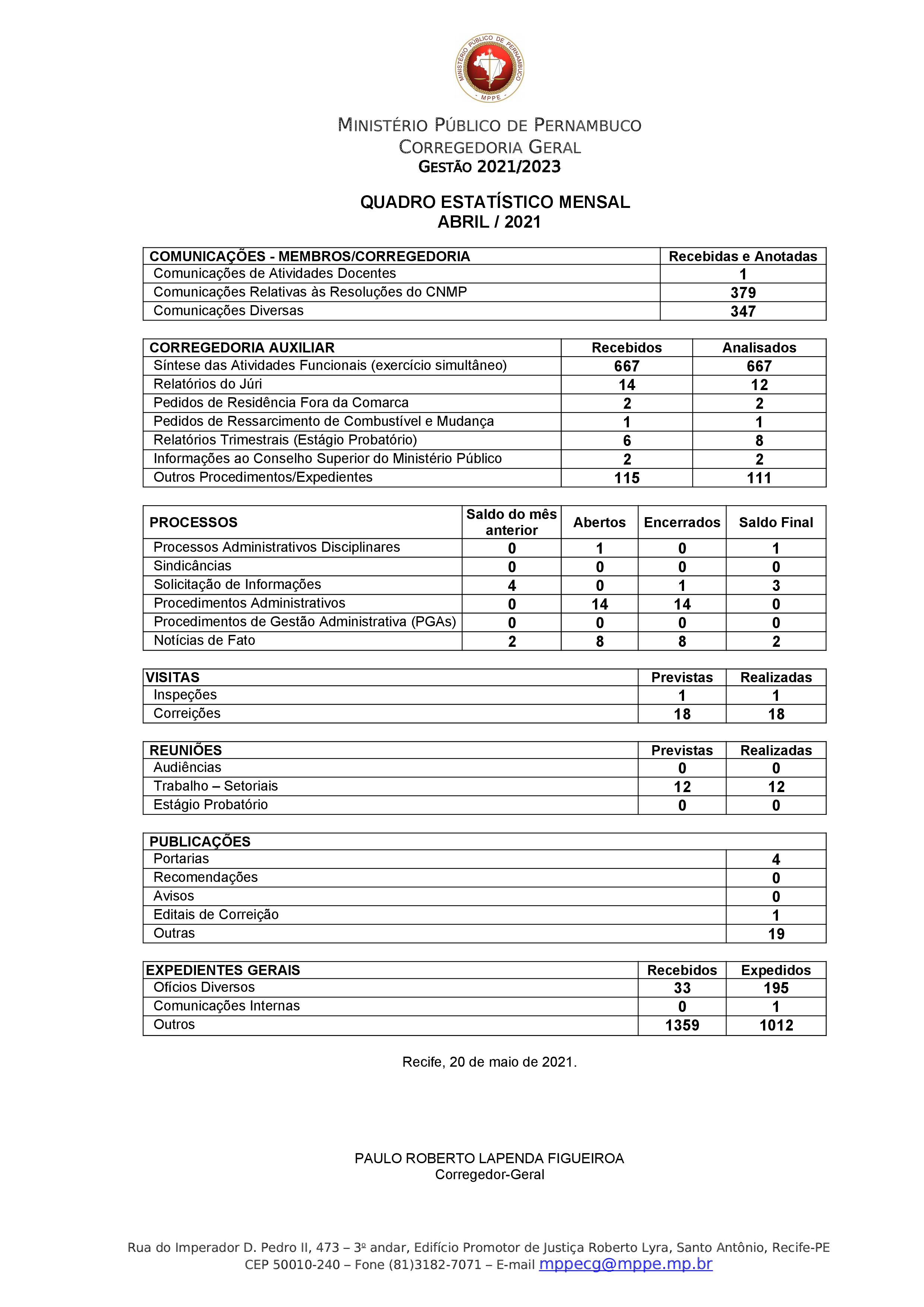 MINISTÉRIO PÚBLICO DE PERNAMBUCO
MPPE

MINISTÉRIO PÚBLICO DE PERNAMBUCO
CORREGEDORIA GERAL
GESTÃO 2021/2023

QUADRO ESTATÍSTICO MENSAL
ABRIL / 2021

| COMUNICAÇÕES - MEMBROS/CORREGEDORIA | Recebidas e Anotadas |
|---|---|
| Comunicações de Atividades Docentes | 1 |
| Comunicações Relativas às Resoluções do CNMP | 379 |
| Comunicações Diversas | 347 |

| CORREGEDORIA AUXILIAR | Recebidos | Analisados |
|---|---|---|
| Síntese das Atividades Funcionais (exercício simultâneo) | 667 | 667 |
| Relatórios do Júri | 14 | 12 |
| Pedidos de Residência Fora da Comarca | 2 | 2 |
| Pedidos de Ressarcimento de Combustível e Mudança | 1 | 1 |
| Relatórios Trimestrais (Estágio Probatório) | 6 | 8 |
| Informações ao Conselho Superior do Ministério Público | 2 | 2 |
| Outros Procedimentos/Expedientes | 115 | 111 |

| PROCESSOS | Saldo do mês anterior | Abertos | Encerrados | Saldo Final |
|---|---|---|---|---|
| Processos Administrativos Disciplinares | 0 | 1 | 0 | 1 |
| Sindicâncias | 0 | 0 | 0 | 0 |
| Solicitação de Informações | 4 | 0 | 1 | 3 |
| Procedimentos Administrativos | 0 | 14 | 14 | 0 |
| Procedimentos de Gestão Administrativa (PGAs) | 0 | 0 | 0 | 0 |
| Notícias de Fato | 2 | 8 | 8 | 2 |

| VISITAS | Previstas | Realizadas |
|---|---|---|
| Inspeções | 1 | 1 |
| Correições | 18 | 18 |

| REUNIÕES | Previstas | Realizadas |
|---|---|---|
| Audiências | 0 | 0 |
| Trabalho – Setoriais | 12 | 12 |
| Estágio Probatório | 0 | 0 |

| PUBLICAÇÕES | |
|---|---|
| Portarias | 4 |
| Recomendações | 0 |
| Avisos | 0 |
| Editais de Correição | 1 |
| Outras | 19 |

| EXPEDIENTES GERAIS | Recebidos | Expedidos |
|---|---|---|
| Ofícios Diversos | 33 | 195 |
| Comunicações Internas | 0 | 1 |
| Outros | 1359 | 1012 |

Recife, 20 de maio de 2021.

PAULO ROBERTO LAPENDA FIGUEIROA
Corregedor-Geral

Rua do Imperador D. Pedro II, 473 – 3º andar, Edifício Promotor de Justiça Roberto Lyra, Santo Antônio, Recife-PE
CEP 50010-240 – Fone (81)3182-7071 – E-mail mppecg@mppe.mp.br